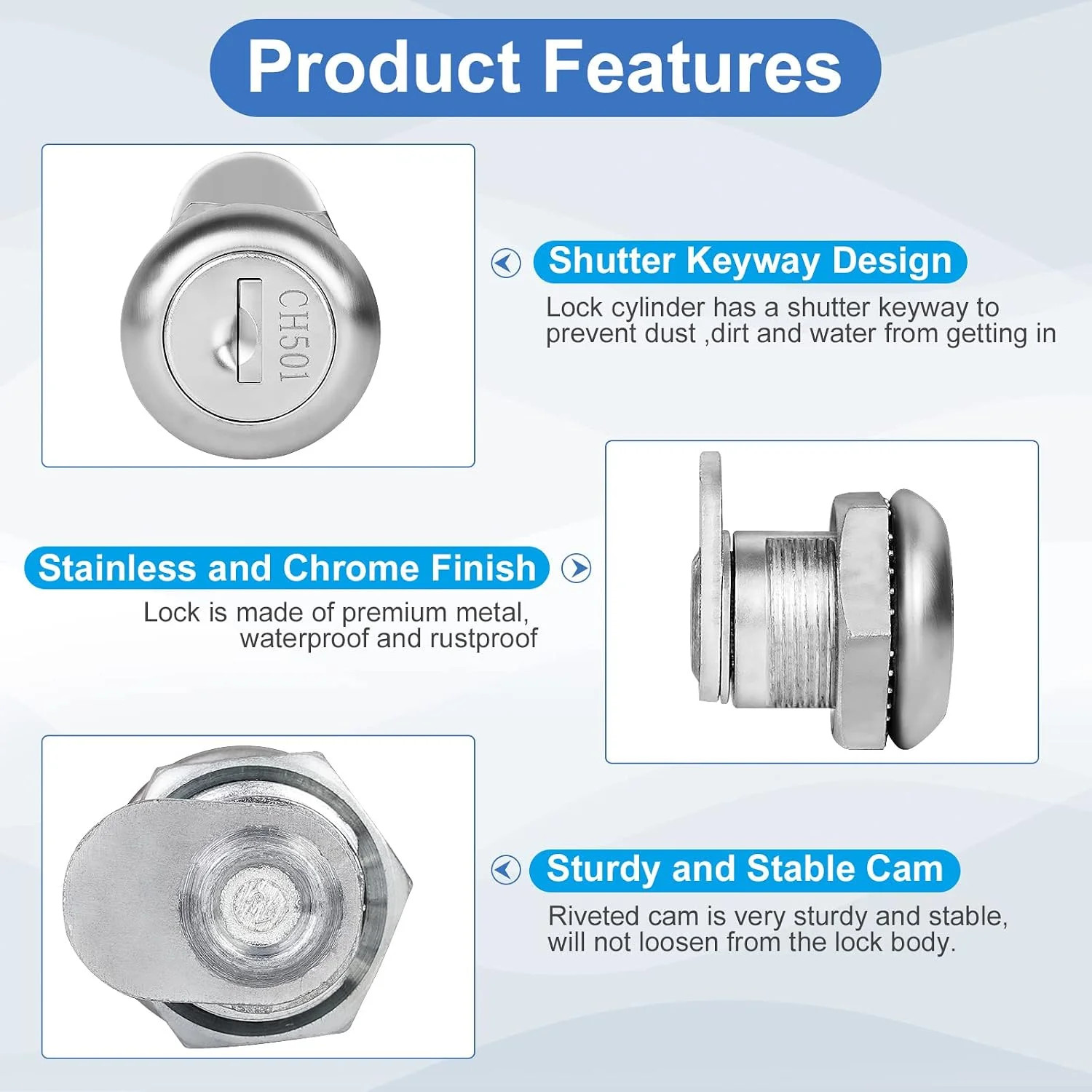 Product Features

CH501

Shutter Keyway Design

Lock cylinder has a shutter keyway to prevent dust ,dirt and water from getting in

Stainless and Chrome Finish

Lock is made of premium metal, waterproof and rustproof

Sturdy and Stable Cam

Riveted cam is very sturdy and stable, will not loosen from the lock body.